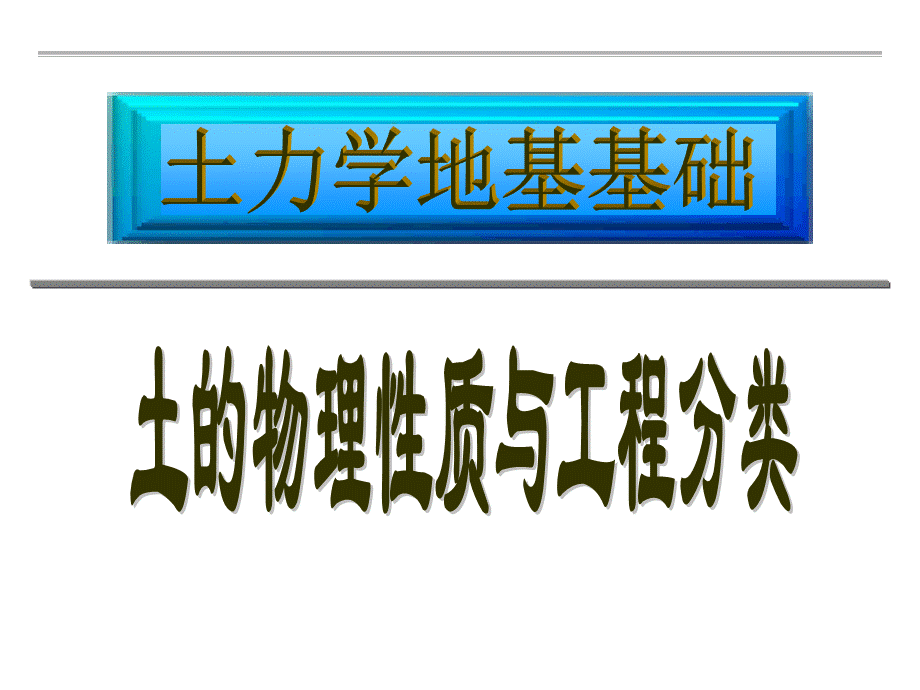 土力学地基基础

土的物理性质与工程分类